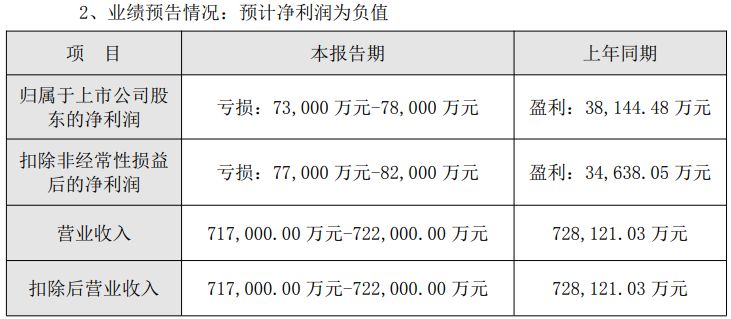 2、业绩预告情况：预计净利润为负值

| 项　目 | 本报告期 | 上年同期 |
|---|---|---|
| 归属于上市公司股东的净利润 | 亏损：73,000 万元-78,000 万元 | 盈利：38,144.48 万元 |
| 扣除非经常性损益后的净利润 | 亏损：77,000 万元-82,000 万元 | 盈利：34,638.05 万元 |
| 营业收入 | 717,000.00 万元-722,000.00 万元 | 728,121.03 万元 |
| 扣除后营业收入 | 717,000.00 万元-722,000.00 万元 | 728,121.03 万元 |